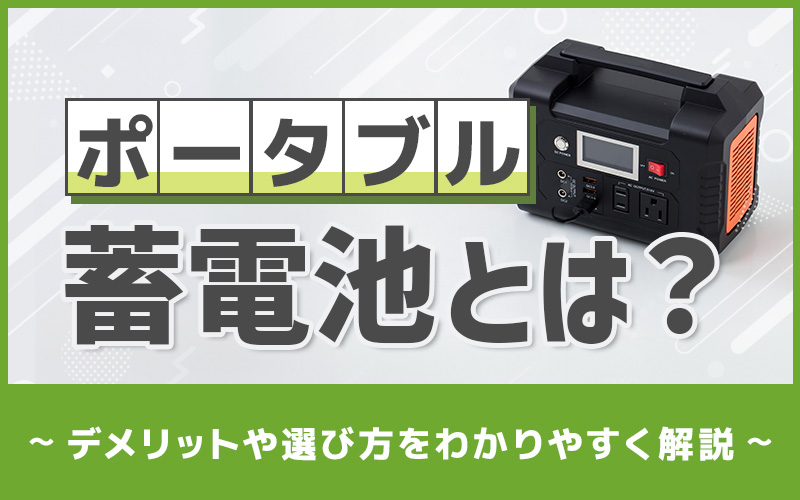 ポータブル

蓄電池とは？

~ デメリットや選び方をわかりやすく解説 ~